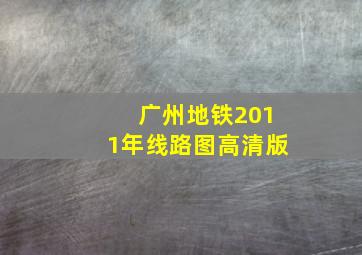 广州地铁2011年线路图高清版